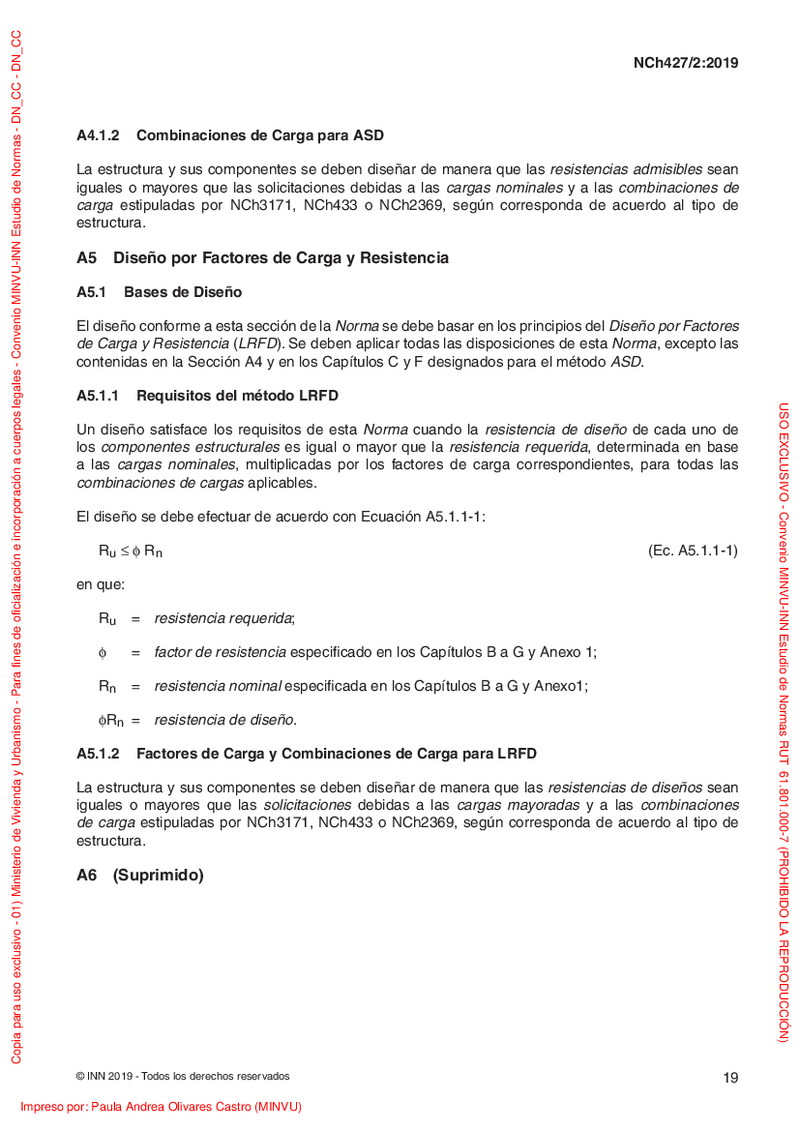 Copia para uso exclusivo - 01) Ministerio de Vivienda y Urbanismo - Para fines de oficialización e incorporación a cuerpos legales - Convenio MINVU-INN Estudio de Normas - DN_CC - DN_CC

NCh427/2:2019

A4.1.2 Combinaciones de Carga para ASD

La estructura y sus componentes se deben diseñar de manera que las resistencias admisibles sean iguales o mayores que las solicitaciones debidas a las cargas nominales y a las combinaciones de carga estipuladas por NCh3171, NCh433 o NCh2369, según corresponda de acuerdo al tipo de estructura.

A5 Diseño por Factores de Carga y Resistencia

A5.1 Bases de Diseño

El diseño conforme a esta sección de la Norma se debe basar en los principios del Diseño por Factores de Carga y Resistencia (LRFD). Se deben aplicar todas las disposiciones de esta Norma, excepto las contenidas en la Sección A4 y en los Capítulos C y F designados para el método ASD.

A5.1.1 Requisitos del método LRFD

Un diseño satisface los requisitos de esta Norma cuando la resistencia de diseño de cada uno de los componentes estructurales es igual o mayor que la resistencia requerida, determinada en base a las cargas nominales, multiplicadas por los factores de carga correspondientes, para todas las combinaciones de cargas aplicables.

El diseño se debe efectuar de acuerdo con Ecuación A5.1.1-1:

$R_u \leq \phi R_n$ (Ec. A5.1.1-1)

en que:

$R_u$ = resistencia requerida;

$\phi$ = factor de resistencia especificado en los Capítulos B a G y Anexo 1;

$R_n$ = resistencia nominal especificada en los Capítulos B a G y Anexo1;

$\phi R_n$ = resistencia de diseño.

A5.1.2 Factores de Carga y Combinaciones de Carga para LRFD

La estructura y sus componentes se deben diseñar de manera que las resistencias de diseños sean iguales o mayores que las solicitaciones debidas a las cargas mayoradas y a las combinaciones de carga estipuladas por NCh3171, NCh433 o NCh2369, según corresponda de acuerdo al tipo de estructura.

A6 (Suprimido)

USO EXCLUSIVO - Convenio MINVU-INN Estudio de Normas RUT 61.801.000-7 (PROHIBIDO LA REPRODUCCIÓN)

© INN 2019 - Todos los derechos reservados 19

Impreso por: Paula Andrea Olivares Castro (MINVU)